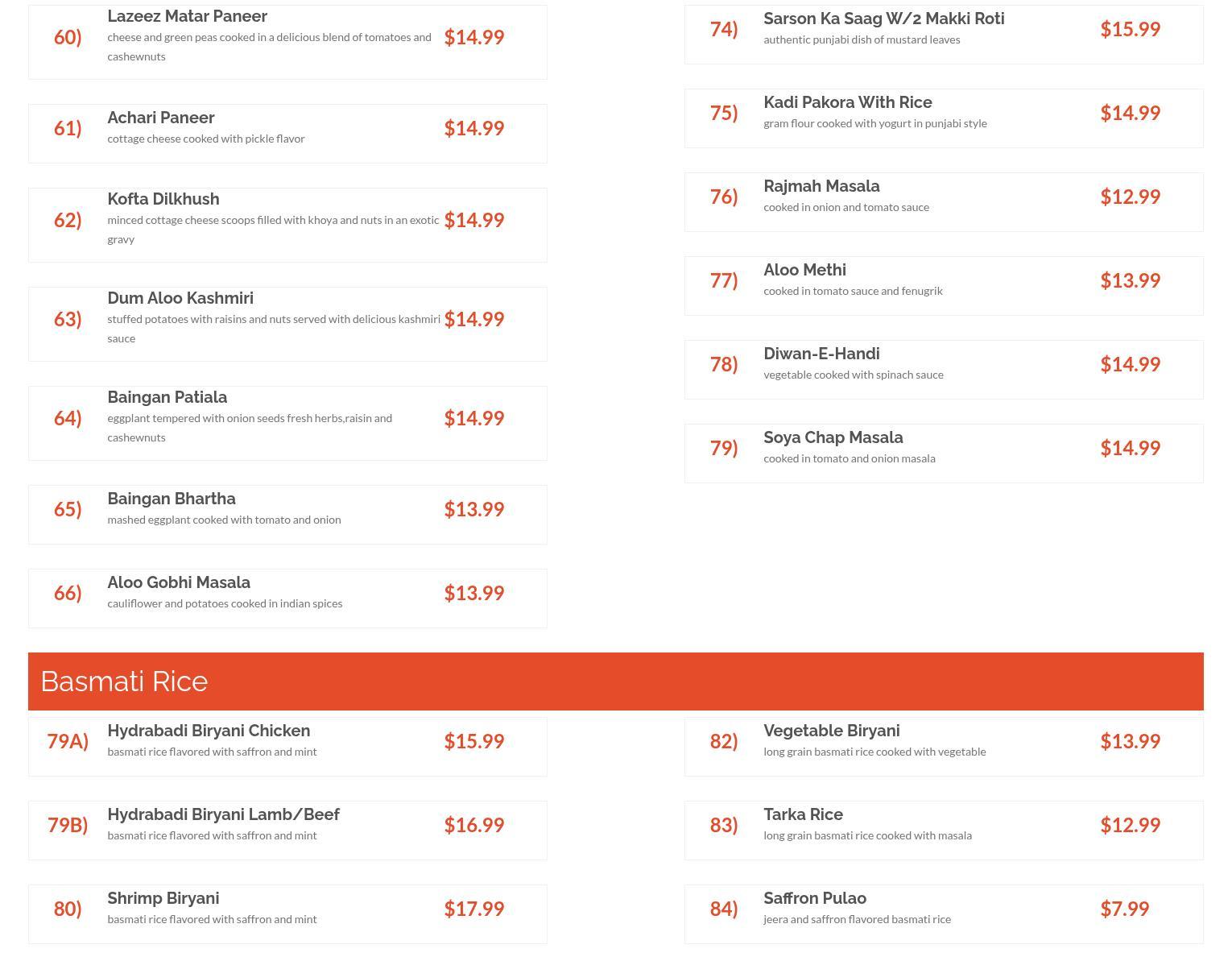 60) Lazeez Matar Paneer
cheese and green peas cooked in a delicious blend of tomatoes and cashewnuts
$14.99

61) Achari Paneer
cottage cheese cooked with pickle flavor
$14.99

62) Kofta Dilkhush
minced cottage cheese scoops filled with khoya and nuts in an exotic gravy
$14.99

63) Dum Aloo Kashmiri
stuffed potatoes with raisins and nuts served with delicious kashmiri sauce
$14.99

64) Baingan Patiala
eggplant tempered with onion seeds fresh herbs,raisin and cashewnuts
$14.99

65) Baingan Bhartha
mashed eggplant cooked with tomato and onion
$13.99

66) Aloo Gobhi Masala
cauliflower and potatoes cooked in indian spices
$13.99

74) Sarson Ka Saag W/2 Makki Roti
authentic punjabi dish of mustard leaves
$15.99

75) Kadi Pakora With Rice
gram flour cooked with yogurt in punjabi style
$14.99

76) Rajmah Masala
cooked in onion and tomato sauce
$12.99

77) Aloo Methi
cooked in tomato sauce and fenugrik
$13.99

78) Diwan-E-Handi
vegetable cooked with spinach sauce
$14.99

79) Soya Chap Masala
cooked in tomato and onion masala
$14.99

Basmati Rice

79A) Hydrabadi Biryani Chicken
basmati rice flavored with saffron and mint
$15.99

79B) Hydrabadi Biryani Lamb/Beef
basmati rice flavored with saffron and mint
$16.99

80) Shrimp Biryani
basmati rice flavored with saffron and mint
$17.99

82) Vegetable Biryani
long grain basmati rice cooked with vegetable
$13.99

83) Tarka Rice
long grain basmati rice cooked with masala
$12.99

84) Saffron Pulao
jeera and saffron flavored basmati rice
$7.99